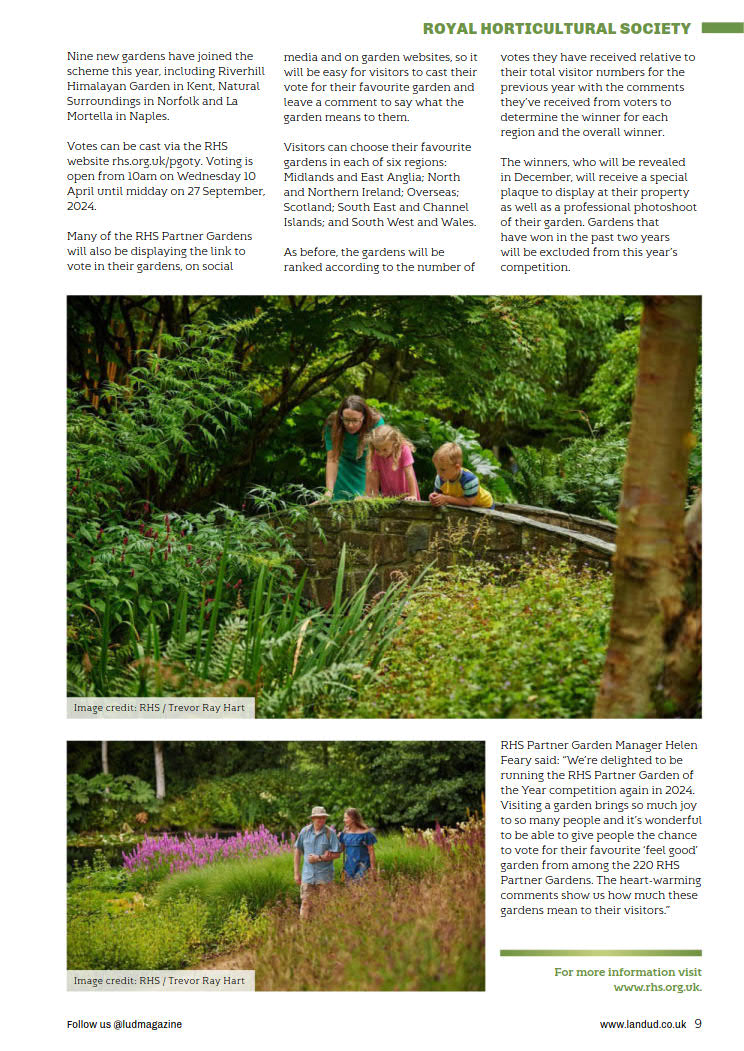 ROYAL HORTICULTURAL SOCIETY

Nine new gardens have joined the scheme this year, including Riverhill Himalayan Garden in Kent, Natural Surroundings in Norfolk and La Mortella in Naples.

Votes can be cast via the RHS website rhs.org.uk/pgoty. Voting is open from 10am on Wednesday 10 April until midday on 27 September, 2024.

Many of the RHS Partner Gardens will also be displaying the link to vote in their gardens, on social media and on garden websites, so it will be easy for visitors to cast their vote for their favourite garden and leave a comment to say what the garden means to them.

Visitors can choose their favourite gardens in each of six regions: Midlands and East Anglia; North and Northern Ireland; Overseas; Scotland; South East and Channel Islands; and South West and Wales.

As before, the gardens will be ranked according to the number of votes they have received relative to their total visitor numbers for the previous year with the comments they've received from voters to determine the winner for each region and the overall winner.

The winners, who will be revealed in December, will receive a special plaque to display at their property as well as a professional photoshoot of their garden. Gardens that have won in the past two years will be excluded from this year's competition.

Image credit: RHS / Trevor Ray Hart

Image credit: RHS / Trevor Ray Hart

RHS Partner Garden Manager Helen Feary said: "We're delighted to be running the RHS Partner Garden of the Year competition again in 2024. Visiting a garden brings so much joy to so many people and it's wonderful to be able to give people the chance to vote for their favourite 'feel good' garden from among the 220 RHS Partner Gardens. The heart-warming comments show us how much these gardens mean to their visitors."

For more information visit www.rhs.org.uk.

Follow us @ludmagazine

www.landud.co.uk 9